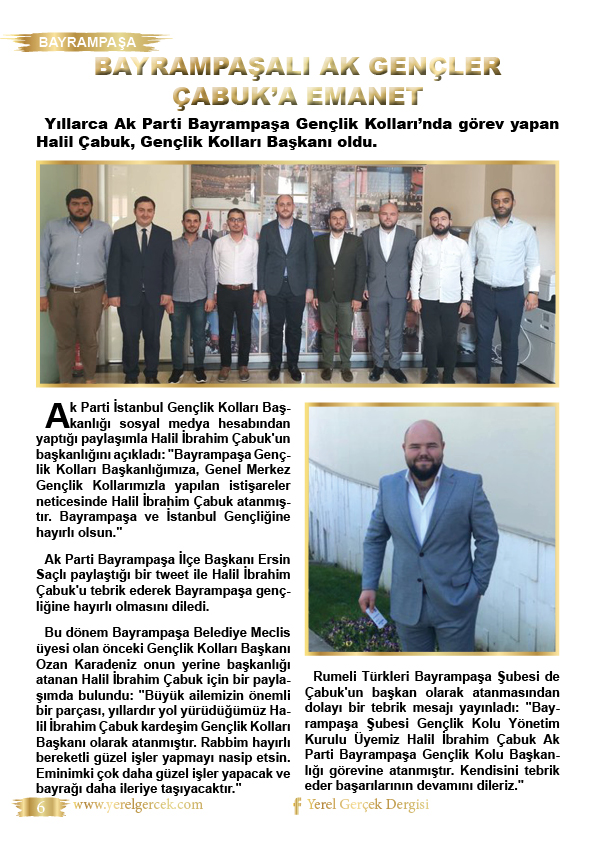 BAYRAMPAŞA

BAYRAMPAŞALI AK GENÇLER ÇABUK'A EMANET

Yıllarca Ak Parti Bayrampaşa Gençlik Kolları'nda görev yapan Halil Çabuk, Gençlik Kolları Başkanı oldu.

Ak Parti İstanbul Gençlik Kolları Başkanlığı sosyal medya hesabından yaptığı paylaşımla Halil İbrahim Çabuk'un başkanlığını açıkladı: "Bayrampaşa Gençlik Kolları Başkanlığımıza, Genel Merkez Gençlik Kollarımızla yapılan istişareler neticesinde Halil İbrahim Çabuk atanmıştır. Bayrampaşa ve İstanbul Gençliğine hayırlı olsun."

Ak Parti Bayrampaşa İlçe Başkanı Ersin Saçlı paylaştığı bir tweet ile Halil İbrahim Çabuk'u tebrik ederek Bayrampaşa gençliğine hayırlı olmasını diledi.

Bu dönem Bayrampaşa Belediye Meclis üyesi olan önceki Gençlik Kolları Başkanı Ozan Karadeniz onun yerine başkanlığı atanan Halil İbrahim Çabuk için bir paylaşımda bulundu: "Büyük ailemizin önemli bir parçası, yıllardır yol yürüdüğümüz Halil İbrahim Çabuk kardeşim Gençlik Kolları Başkanı olarak atanmıştır. Rabbim hayırlı bereketli güzel işler yapmayı nasip etsin. Eminimki çok daha güzel işler yapacak ve bayrağı daha ileriye taşıyacaktır."

Rumeli Türkleri Bayrampaşa Şubesi de Çabuk'un başkan olarak atanmasından dolayı bir tebrik mesajı yayınladı: "Bayrampaşa Şubesi Gençlik Kolu Yönetim Kurulu Üyemiz Halil İbrahim Çabuk Ak Parti Bayrampaşa Gençlik Kolu Başkanlığı görevine atanmıştır. Kendisini tebrik eder başarılarının devamını dileriz."

6 www.yerelgercek.com Yerel Gerçek Dergisi